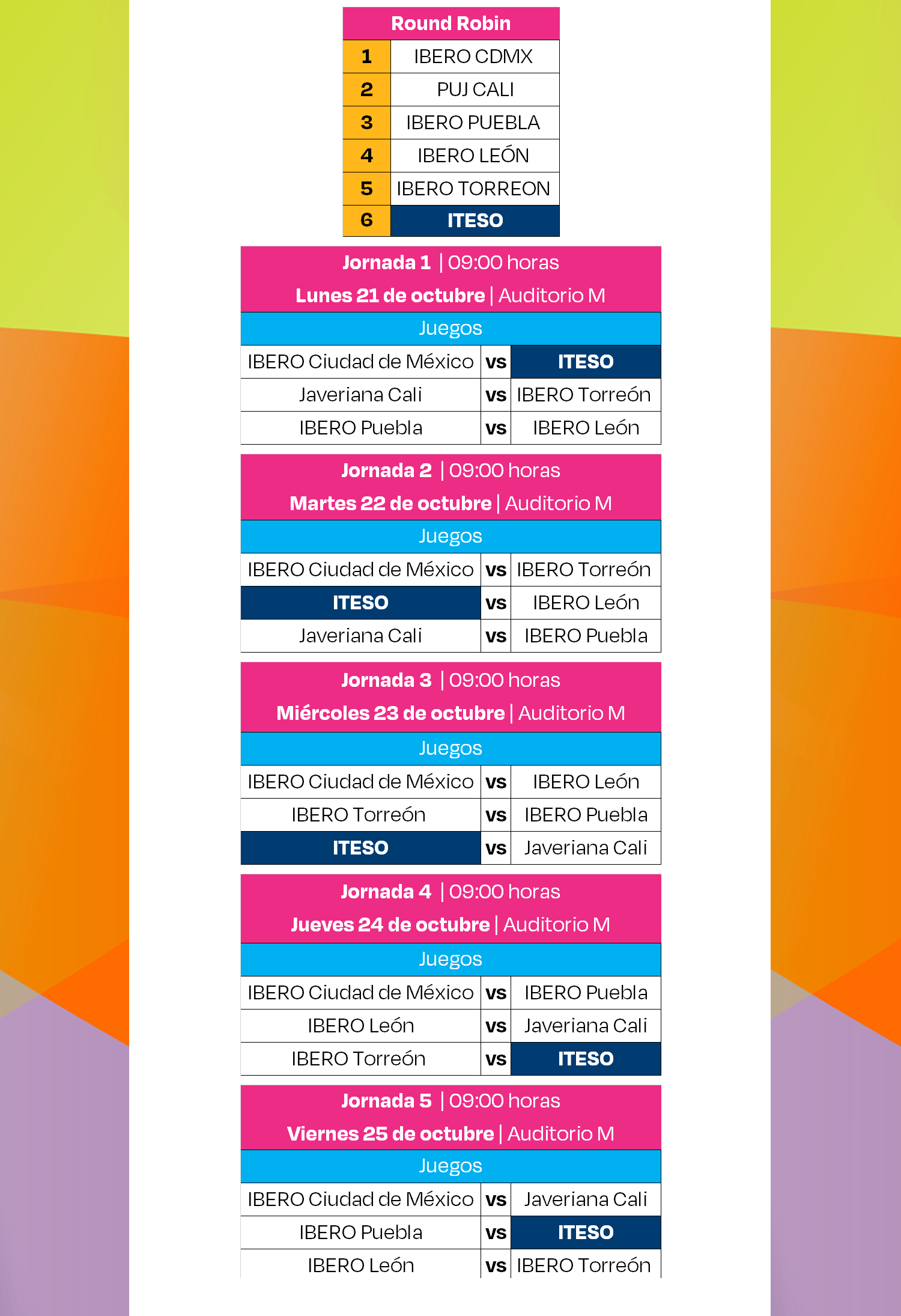 | Round Robin | |
|---|---|
| 1 | IBERO CDMX |
| 2 | PUJ CALI |
| 3 | IBERO PUEBLA |
| 4 | IBERO LEÓN |
| 5 | IBERO TORREON |
| 6 | ITESO |

Jornada 1 | 09:00 horas
Lunes 21 de octubre | Auditorio M

| Juegos | | |
|---|---|---|
| IBERO Ciudad de México | vs | ITESO |
| Javeriana Cali | vs | IBERO Torreón |
| IBERO Puebla | vs | IBERO León |

Jornada 2 | 09:00 horas
Martes 22 de octubre | Auditorio M

| Juegos | | |
|---|---|---|
| IBERO Ciudad de México | vs | IBERO Torreón |
| ITESO | vs | IBERO León |
| Javeriana Cali | vs | IBERO Puebla |

Jornada 3 | 09:00 horas
Miércoles 23 de octubre | Auditorio M

| Juegos | | |
|---|---|---|
| IBERO Ciudad de México | vs | IBERO León |
| IBERO Torreón | vs | IBERO Puebla |
| ITESO | vs | Javeriana Cali |

Jornada 4 | 09:00 horas
Jueves 24 de octubre | Auditorio M

| Juegos | | |
|---|---|---|
| IBERO Ciudad de México | vs | IBERO Puebla |
| IBERO León | vs | Javeriana Cali |
| IBERO Torreón | vs | ITESO |

Jornada 5 | 09:00 horas
Viernes 25 de octubre | Auditorio M

| Juegos | | |
|---|---|---|
| IBERO Ciudad de México | vs | Javeriana Cali |
| IBERO Puebla | vs | ITESO |
| IBERO León | vs | IBERO Torreón |